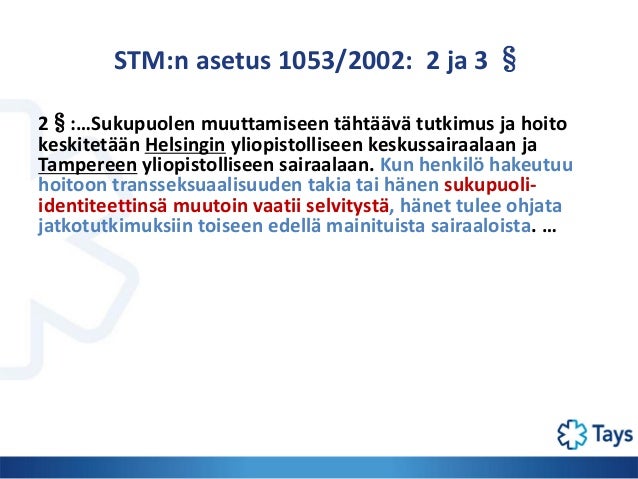 STM:n asetus 1053/2002: 2 ja 3 §

2 § :…Sukupuolen muuttamiseen tähtäävä tutkimus ja hoito keskitetään Helsingin yliopistolliseen keskussairaalaan ja Tampereen yliopistolliseen sairaalaan. Kun henkilö hakeutuu hoitoon transseksuaalisuuden takia tai hänen sukupuoli-identiteettinsä muutoin vaatii selvitystä, hänet tulee ohjata jatkotutkimuksiin toiseen edellä mainituista sairaaloista. …

Tays